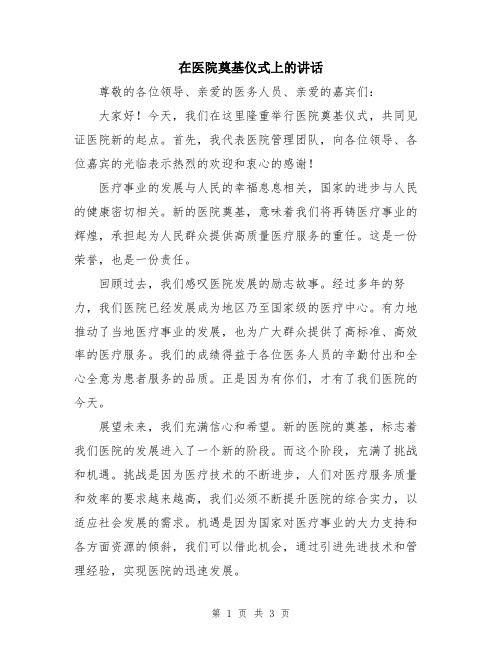 在医院奠基仪式上的讲话

尊敬的各位领导、亲爱的医务人员、亲爱的嘉宾们：

大家好！今天，我们在这里隆重举行医院奠基仪式，共同见证医院新的起点。首先，我代表医院管理团队，向各位领导、各位嘉宾的光临表示热烈的欢迎和衷心的感谢！

医疗事业的发展与人民的幸福息息相关，国家的进步与人民的健康密切相关。新的医院奠基，意味着我们将再铸医疗事业的辉煌，承担起为人民群众提供高质量医疗服务的重任。这是一份荣誉，也是一份责任。

回顾过去，我们感叹医院发展的励志故事。经过多年的努力，我们医院已经发展成为地区乃至国家级的医疗中心。有力地推动了当地医疗事业的发展，也为广大群众提供了高标准、高效率的医疗服务。我们的成绩得益于各位医务人员的辛勤付出和全心全意为患者服务的品质。正是因为有你们，才有了我们医院的今天。

展望未来，我们充满信心和希望。新的医院的奠基，标志着我们医院的发展进入了一个新的阶段。而这个阶段，充满了挑战和机遇。挑战是因为医疗技术的不断进步，人们对医疗服务质量和效率的要求越来越高，我们必须不断提升医院的综合实力，以适应社会发展的需求。机遇是因为国家对医疗事业的大力支持和各方面资源的倾斜，我们可以借此机会，通过引进先进技术和管理经验，实现医院的迅速发展。

第 1 页 共 3 页